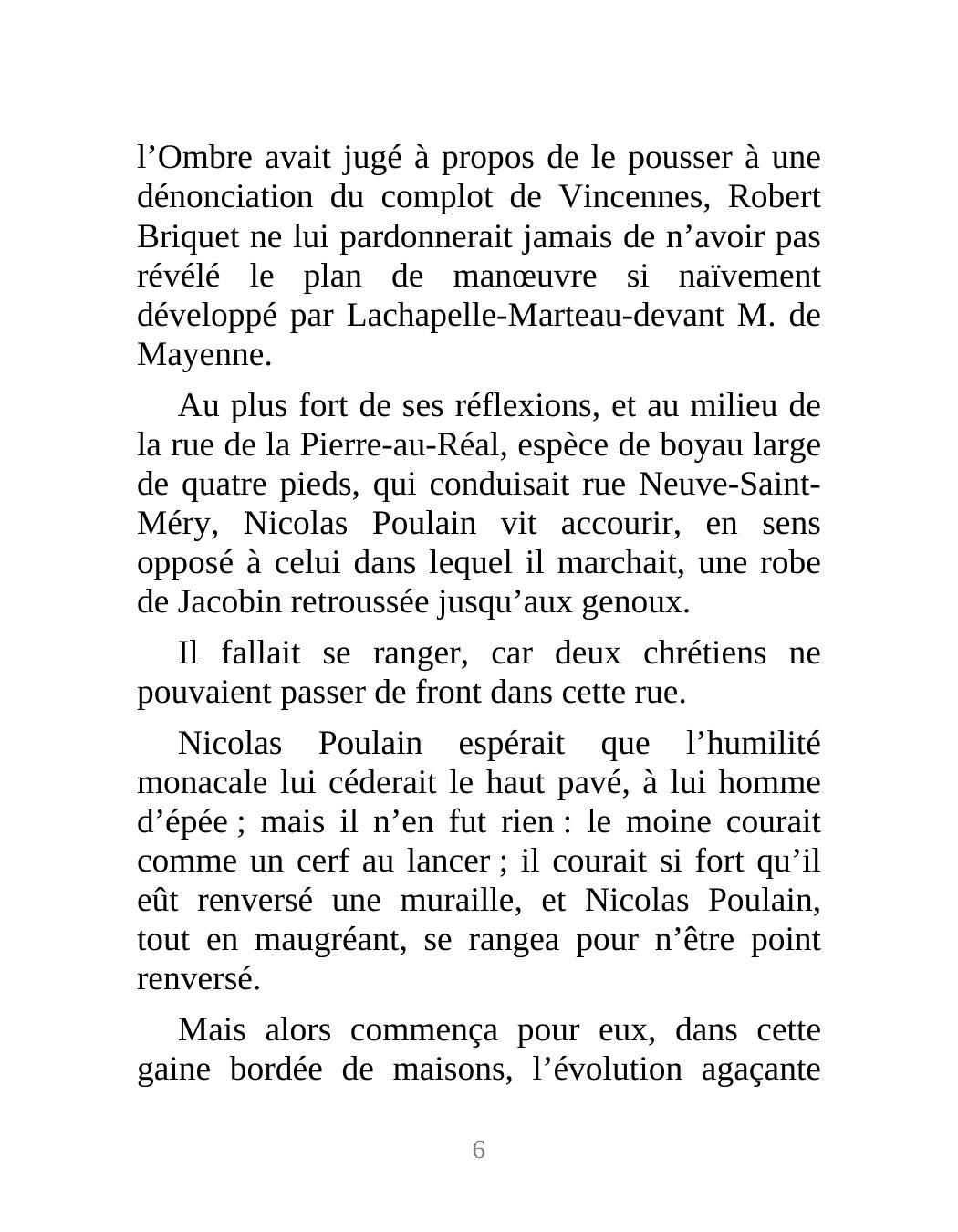 l’Ombre avait jugé à propos de le pousser à une dénonciation du complot de Vincennes, Robert Briquet ne lui pardonnerait jamais de n’avoir pas révélé le plan de manœuvre si naïvement développé par Lachapelle-Marteau-devant M. de Mayenne.

Au plus fort de ses réflexions, et au milieu de la rue de la Pierre-au-Réal, espèce de boyau large de quatre pieds, qui conduisait rue Neuve-Saint-Méry, Nicolas Poulain vit accourir, en sens opposé à celui dans lequel il marchait, une robe de Jacobin retroussée jusqu’aux genoux.

Il fallait se ranger, car deux chrétiens ne pouvaient passer de front dans cette rue.

Nicolas Poulain espérait que l’humilité monacale lui céderait le haut pavé, à lui homme d’épée ; mais il n’en fut rien : le moine courait comme un cerf au lancer ; il courait si fort qu’il eût renversé une muraille, et Nicolas Poulain, tout en maugréant, se rangea pour n’être point renversé.

Mais alors commença pour eux, dans cette gaine bordée de maisons, l’évolution agaçante

6